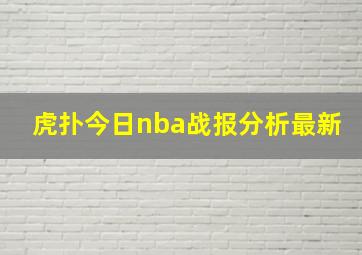 虎扑今日nba战报分析最新